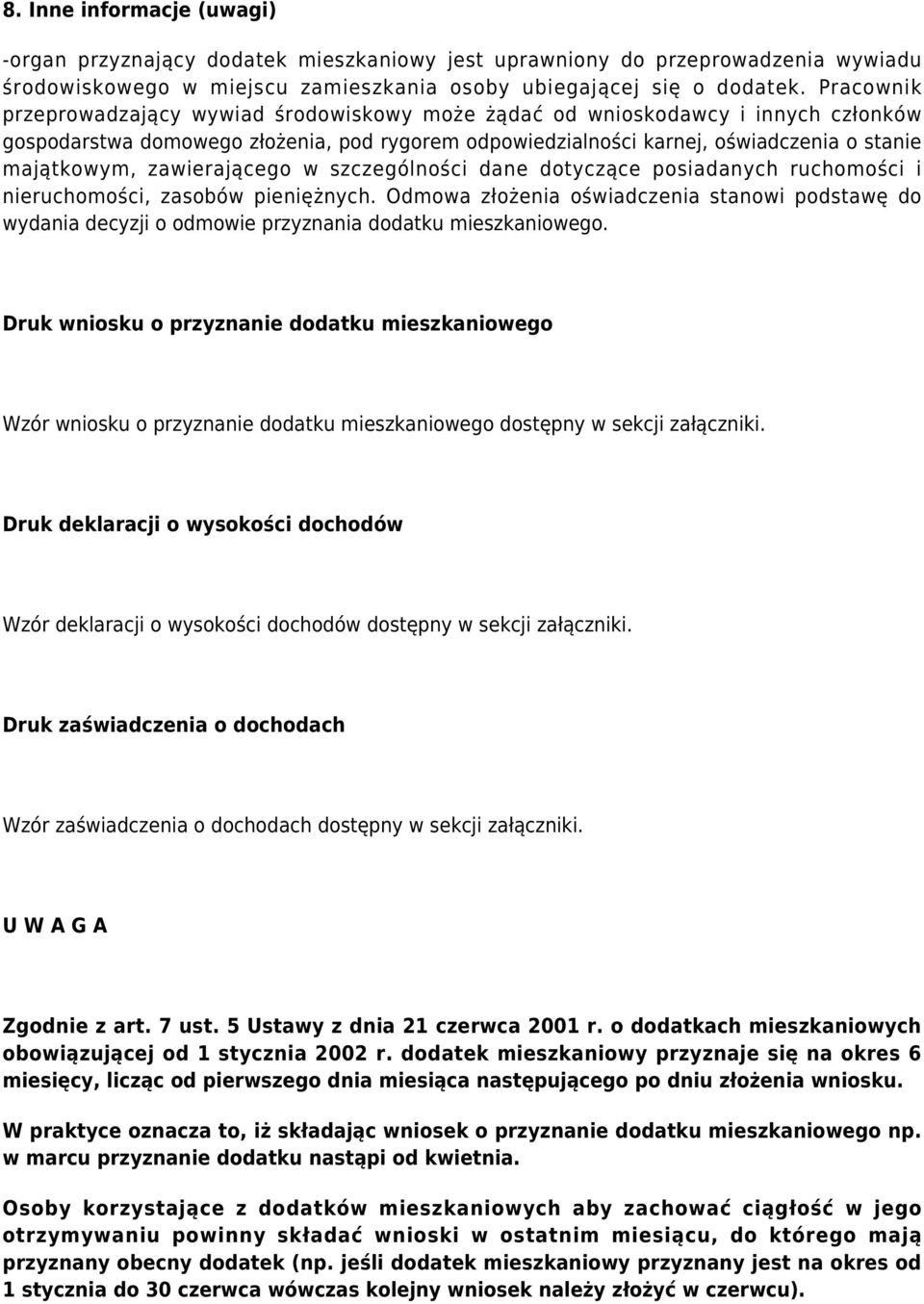 8. Inne informacje (uwagi)

-organ przyznający dodatek mieszkaniowy jest uprawniony do przeprowadzenia wywiadu środowiskowego w miejscu zamieszkania osoby ubiegającej się o dodatek. Pracownik przeprowadzający wywiad środowiskowy może żądać od wnioskodawcy i innych członków gospodarstwa domowego złożenia, pod rygorem odpowiedzialności karnej, oświadczenia o stanie majątkowym, zawierającego w szczególności dane dotyczące posiadanych ruchomości i nieruchomości, zasobów pieniężnych. Odmowa złożenia oświadczenia stanowi podstawę do wydania decyzji o odmowie przyznania dodatku mieszkaniowego.

Druk wniosku o przyznanie dodatku mieszkaniowego

Wzór wniosku o przyznanie dodatku mieszkaniowego dostępny w sekcji załączniki.

Druk deklaracji o wysokości dochodów

Wzór deklaracji o wysokości dochodów dostępny w sekcji załączniki.

Druk zaświadczenia o dochodach

Wzór zaświadczenia o dochodach dostępny w sekcji załączniki.

U W A G A

Zgodnie z art. 7 ust. 5 Ustawy z dnia 21 czerwca 2001 r. o dodatkach mieszkaniowych obowiązującej od 1 stycznia 2002 r. dodatek mieszkaniowy przyznaje się na okres 6 miesięcy, licząc od pierwszego dnia miesiąca następującego po dniu złożenia wniosku.

W praktyce oznacza to, iż składając wniosek o przyznanie dodatku mieszkaniowego np. w marcu przyznanie dodatku nastąpi od kwietnia.

Osoby korzystające z dodatków mieszkaniowych aby zachować ciągłość w jego otrzymywaniu powinny składać wnioski w ostatnim miesiącu, do którego mają przyznany obecny dodatek (np. jeśli dodatek mieszkaniowy przyznany jest na okres od 1 stycznia do 30 czerwca wówczas kolejny wniosek należy złożyć w czerwcu).